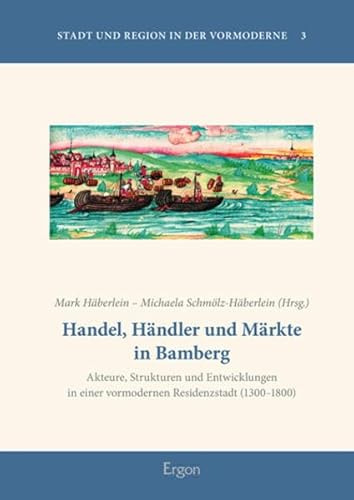 STADT UND REGION IN DER VORMODERNE 3

Mark Häberlein – Michaela Schmölz-Häberlein (Hrsg.)

Handel, Händler und Märkte in Bamberg

Akteure, Strukturen und Entwicklungen in einer vormodernen Residenzstadt (1300–1800)

Ergon